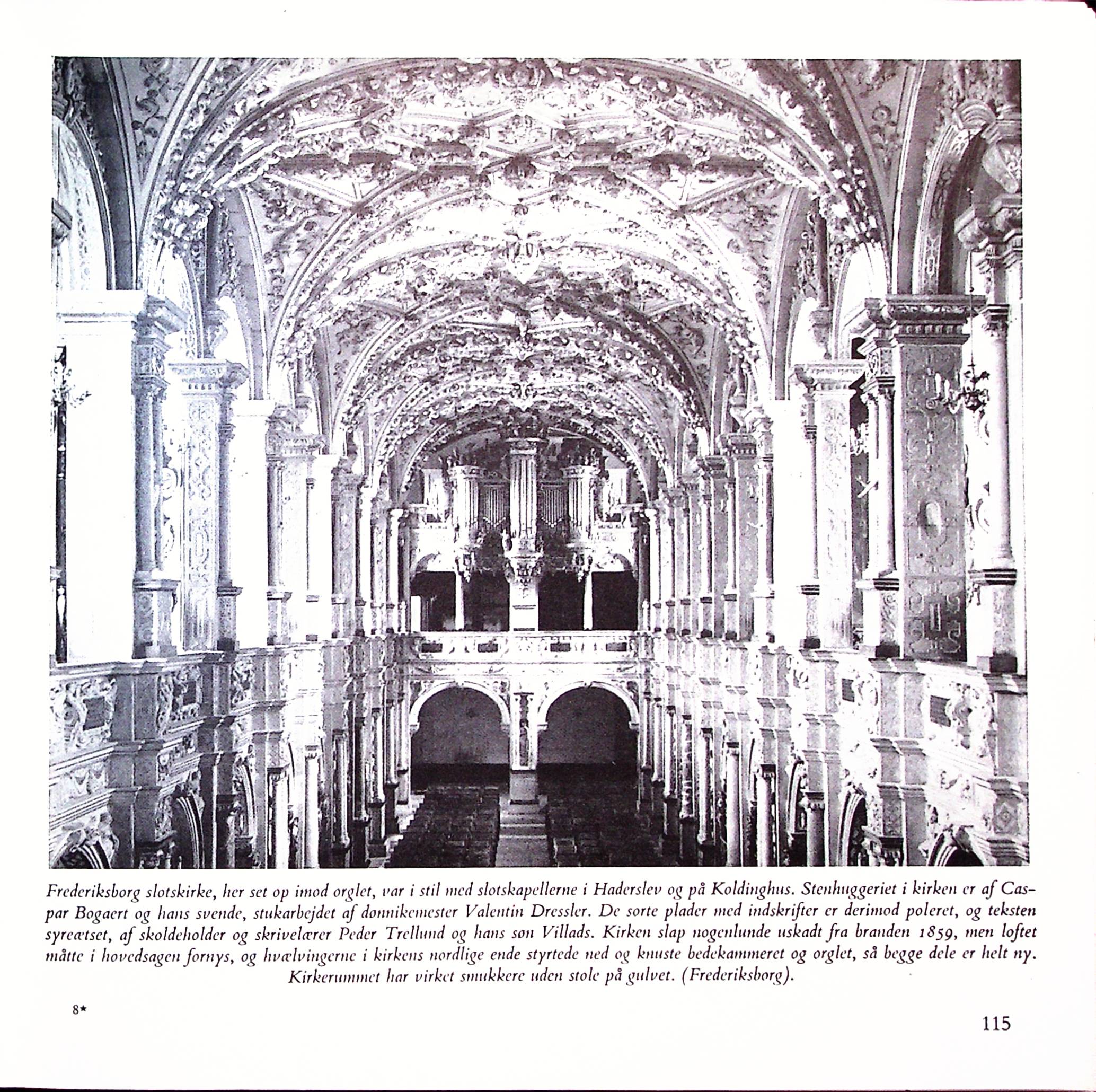 Frederiksborg slotskirke, her set op imod orglet, var i stil med slotskapellerne i Haderslev og på Koldinghus. Stenhuggeriet i kirken er af Caspar Bogaert og hans svende, stukarbejdet af dønnikemester Valentin Dressler. De sorte plader med indskrifter er derimod poleret, og teksten syreætset, af skoldeholder og skrivelærer Peder Trellund og hans søn Villads. Kirken slap nogenlunde uskadt fra branden 1859, men loftet måtte i hovedsagen fornys, og hvælvingerne i kirkens nordlige ende styrtede ned og knuste bedekammeret og orglet, så begge dele er helt ny. Kirkerummet har virket smukkere uden stole på gulvet. (Frederiksborg).

8*

115